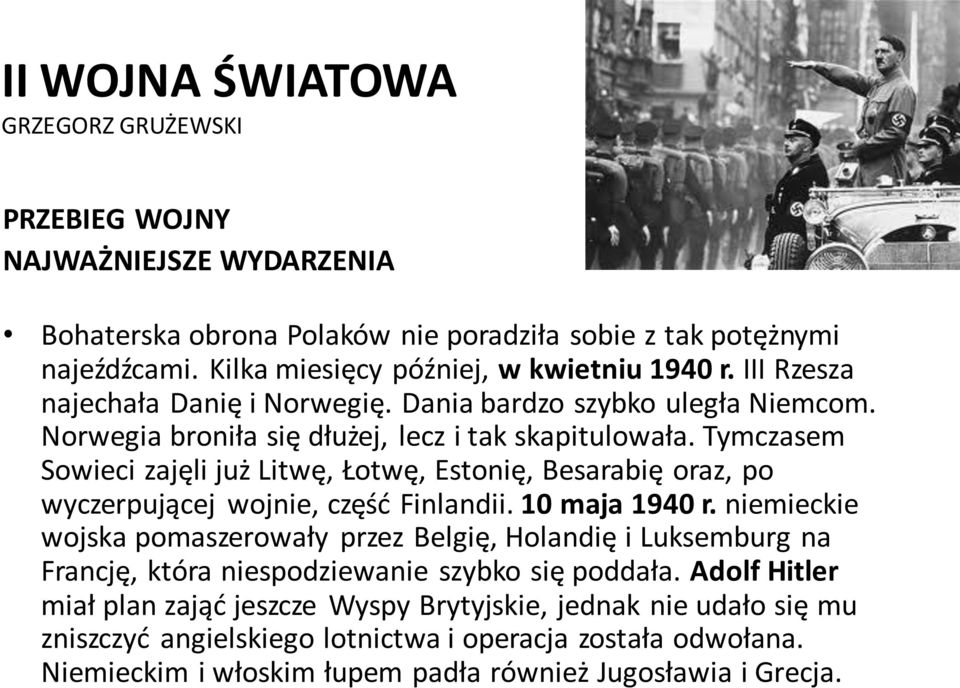 II WOJNA ŚWIATOWA
GRZEGORZ GRUŻEWSKI

PRZEBIEG WOJNY
NAJWAŻNIEJSZE WYDARZENIA

• Bohaterska obrona Polaków nie poradziła sobie z tak potężnymi najeźdźcami. Kilka miesięcy później, w kwietniu 1940 r. III Rzesza najechała Danię i Norwegię. Dania bardzo szybko uległa Niemcom. Norwegia broniła się dłużej, lecz i tak skapitulowała. Tymczasem Sowieci zajęli już Litwę, Łotwę, Estonię, Besarabię oraz, po wyczerpującej wojnie, część Finlandii. 10 maja 1940 r. niemieckie wojska pomaszerowały przez Belgię, Holandię i Luksemburg na Francję, która niespodziewanie szybko się poddała. Adolf Hitler miał plan zająć jeszcze Wyspy Brytyjskie, jednak nie udało się mu zniszczyć angielskiego lotnictwa i operacja została odwołana. Niemieckim i włoskim łupem padła również Jugosławia i Grecja.